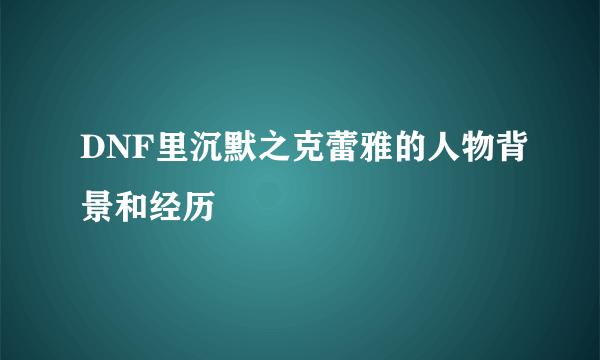 DNF里沉默之克蕾雅的人物背景和经历